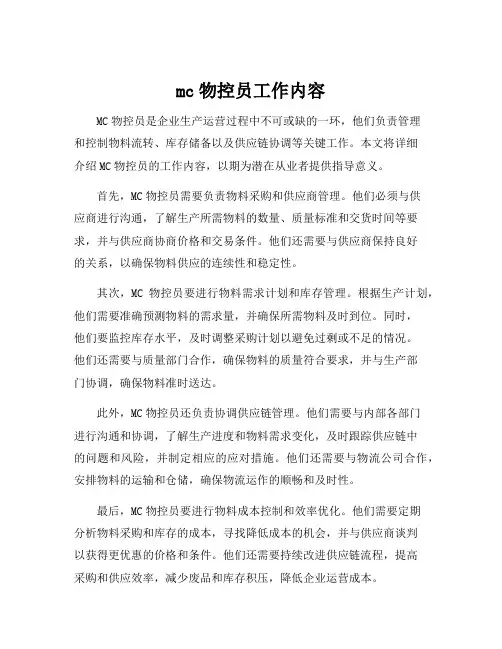 mc 物控员工作内容

MC 物控员是企业生产运营过程中不可或缺的一环，他们负责管理和控制物料流转、库存储备以及供应链协调等关键工作。本文将详细介绍 MC 物控员的工作内容，以期为潜在从业者提供指导意义。

首先，MC 物控员需要负责物料采购和供应商管理。他们必须与供应商进行沟通，了解生产所需物料的数量、质量标准和交货时间等要求，并与供应商协商价格和交易条件。他们还需要与供应商保持良好的关系，以确保物料供应的连续性和稳定性。

其次，MC 物控员要进行物料需求计划和库存管理。根据生产计划，他们需要准确预测物料的需求量，并确保所需物料及时到位。同时，他们要监控库存水平，及时调整采购计划以避免过剩或不足的情况。他们还需要与质量部门合作，确保物料的质量符合要求，并与生产部门协调，确保物料准时送达。

此外，MC 物控员还负责协调供应链管理。他们需要与内部各部门进行沟通和协调，了解生产进度和物料需求变化，及时跟踪供应链中的问题和风险，并制定相应的应对措施。他们还需要与物流公司合作，安排物料的运输和仓储，确保物流运作的顺畅和及时性。

最后，MC 物控员要进行物料成本控制和效率优化。他们需要定期分析物料采购和库存的成本，寻找降低成本的机会，并与供应商谈判以获得更优惠的价格和条件。他们还需要持续改进供应链流程，提高采购和供应效率，减少废品和库存积压，降低企业运营成本。